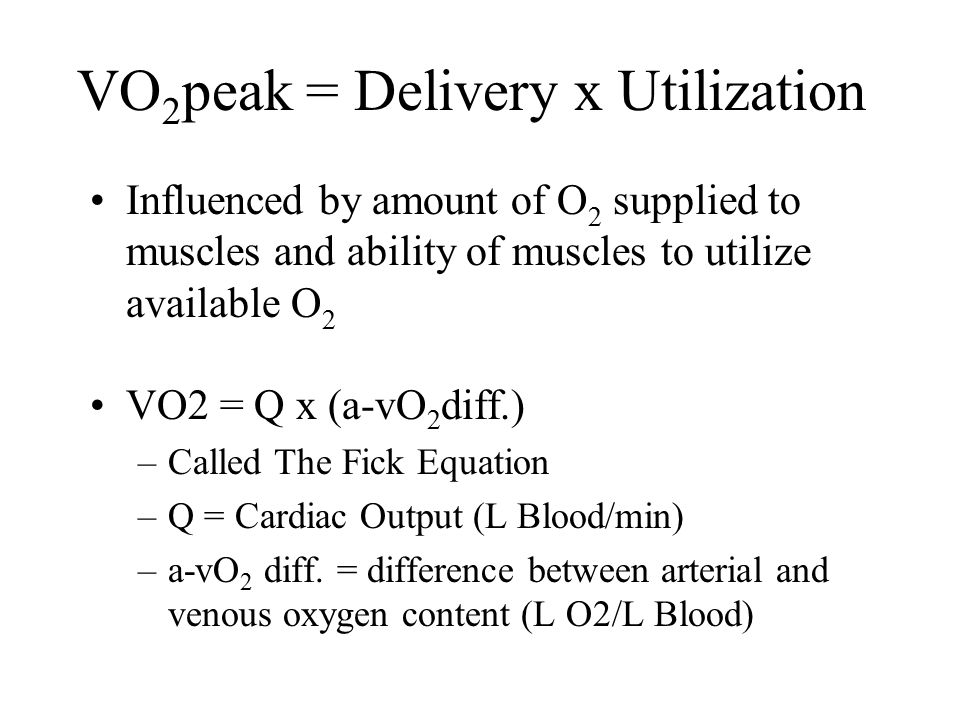 $VO_2$peak = Delivery x Utilization

• Influenced by amount of $O_2$ supplied to muscles and ability of muscles to utilize available $O_2$

• VO2 = Q x (a-$vO_2$diff.)
– Called The Fick Equation
– Q = Cardiac Output (L Blood/min)
– a-$vO_2$ diff. = difference between arterial and venous oxygen content (L O2/L Blood)